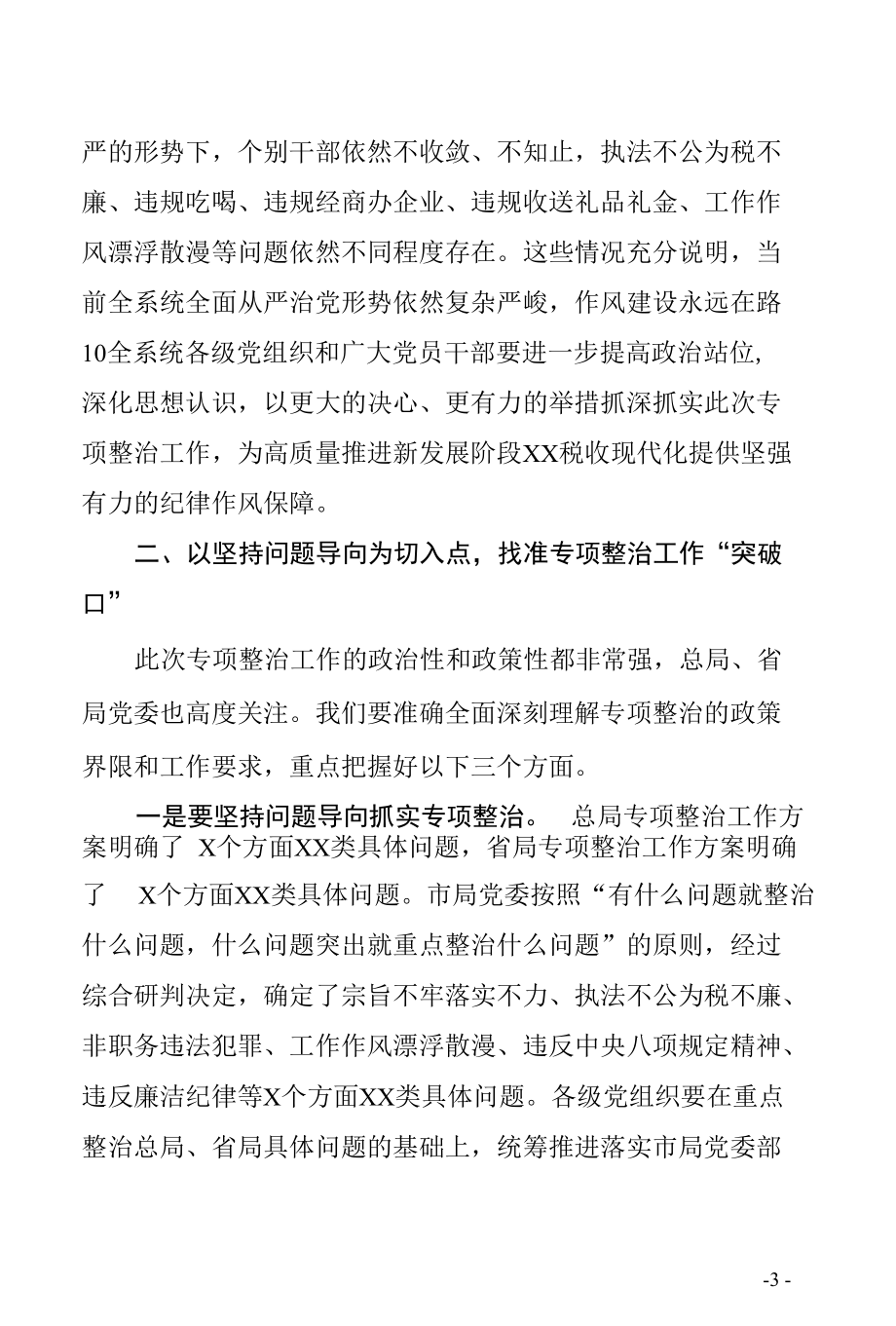 严的形势下，个别干部依然不收敛、不知止，执法不公为税不廉、违规吃喝、违规经商办企业、违规收送礼品礼金、工作作风漂浮散漫等问题依然不同程度存在。这些情况充分说明，当前全系统全面从严治党形势依然复杂严峻，作风建设永远在路10全系统各级党组织和广大党员干部要进一步提高政治站位，深化思想认识，以更大的决心、更有力的举措抓深抓实此次专项整治工作，为高质量推进新发展阶段XX税收现代化提供坚强有力的纪律作风保障。

二、以坚持问题导向为切入点，找准专项整治工作“突破口”

此次专项整治工作的政治性和政策性都非常强，总局、省局党委也高度关注。我们要准确全面深刻理解专项整治的政策界限和工作要求，重点把握好以下三个方面。

一是要坚持问题导向抓实专项整治。 总局专项整治工作方案明确了 X个方面XX类具体问题，省局专项整治工作方案明确了 X个方面XX类具体问题。市局党委按照“有什么问题就整治什么问题，什么问题突出就重点整治什么问题”的原则，经过综合研判决定，确定了宗旨不牢落实不力、执法不公为税不廉、非职务违法犯罪、工作作风漂浮散漫、违反中央八项规定精神、违反廉洁纪律等X个方面XX类具体问题。各级党组织要在重点整治总局、省局具体问题的基础上，统筹推进落实市局党委部

-3 -